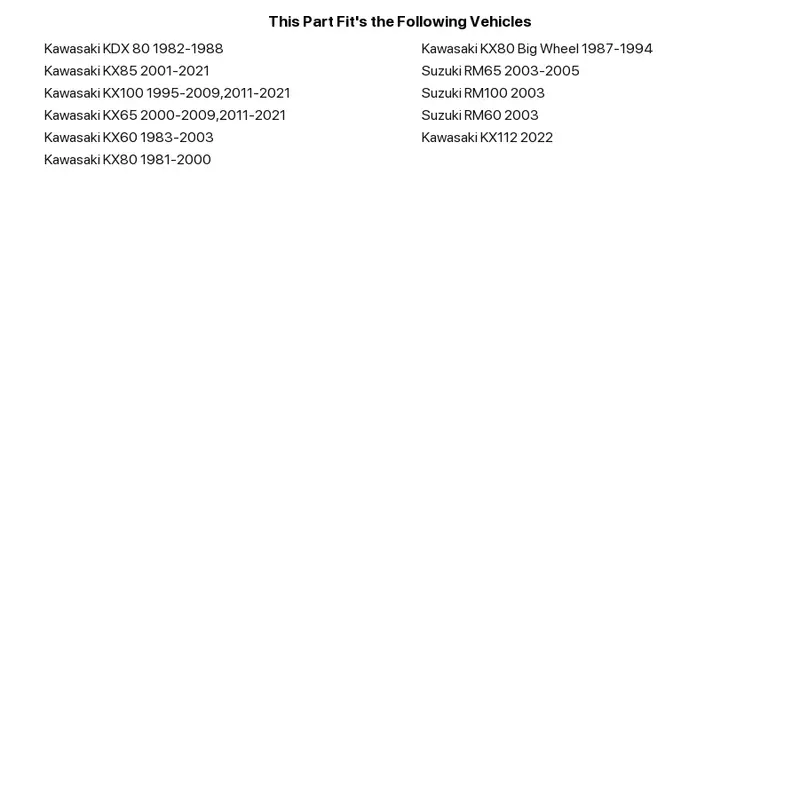 This Part Fit's the Following Vehicles

Kawasaki KDX 80 1982-1988
Kawasaki KX85 2001-2021
Kawasaki KX100 1995-2009,2011-2021
Kawasaki KX65 2000-2009,2011-2021
Kawasaki KX60 1983-2003
Kawasaki KX80 1981-2000

Kawasaki KX80 Big Wheel 1987-1994
Suzuki RM65 2003-2005
Suzuki RM100 2003
Suzuki RM60 2003
Kawasaki KX112 2022